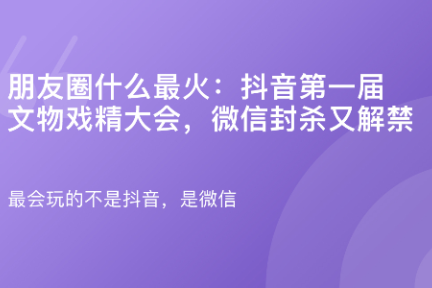 朋友圈什么最火：抖音第一届文物戏精大会，微信封杀又解禁

最会玩的不是抖音，是微信